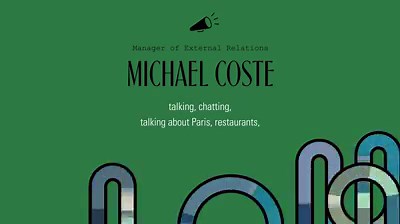 Manager of External Relations

MICHAEL COSTE

talking, chatting,
talking about Paris, restaurants,